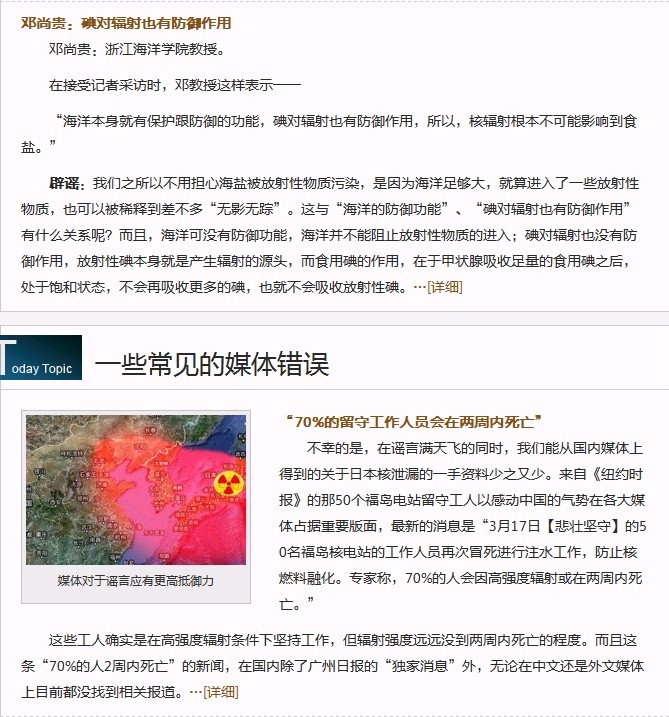 邓尚贵：碘对辐射也有防御作用

邓尚贵：浙江海洋学院教授。

在接受记者采访时，邓教授这样表示——

“海洋本身就有保护跟防御的功能，碘对辐射也有防御作用，所以，核辐射根本不可能影响到食盐。”

辟谣：我们之所以不用担心海盐被放射性物质污染，是因为海洋足够大，就算进入了一些放射性物质，也可以被稀释到差不多“无影无踪”。这与“海洋的防御功能”、“碘对辐射也有防御作用”有什么关系呢？而且，海洋可没有防御功能，海洋并不能阻止放射性物质的进入；碘对辐射也没有防御作用，放射性碘本身就是产生辐射的源头，而食用碘的作用，在于甲状腺吸收足量的食用碘之后，处于饱和状态，不会再吸收更多的碘，也就不会吸收放射性碘。…[详细]

Today Topic 一些常见的媒体错误

媒体对于谣言应有更高抵御力

“70%的留守工作人员会在两周内死亡”

不幸的是，在谣言满天飞的同时，我们能从国内媒体上得到的关于日本核泄漏的一手资料少之又少。来自《纽约时报》的那50个福岛电站留守工人以感动中国的气势在各大媒体占据重要版面，最新的消息是“3月17日【悲壮坚守】的50名福岛核电站的工作人员再次冒死进行注水工作，防止核燃料融化。专家称，70%的人会因高强度辐射或在两周内死亡。”

这些工人确实是在高强度辐射条件下坚持工作，但辐射强度远远没到两周内死亡的程度。而且这条“70%的人2周内死亡”的新闻，在国内除了广州日报的“独家消息”外，无论在中文还是外文媒体上目前都没找到相关报道。…[详细]